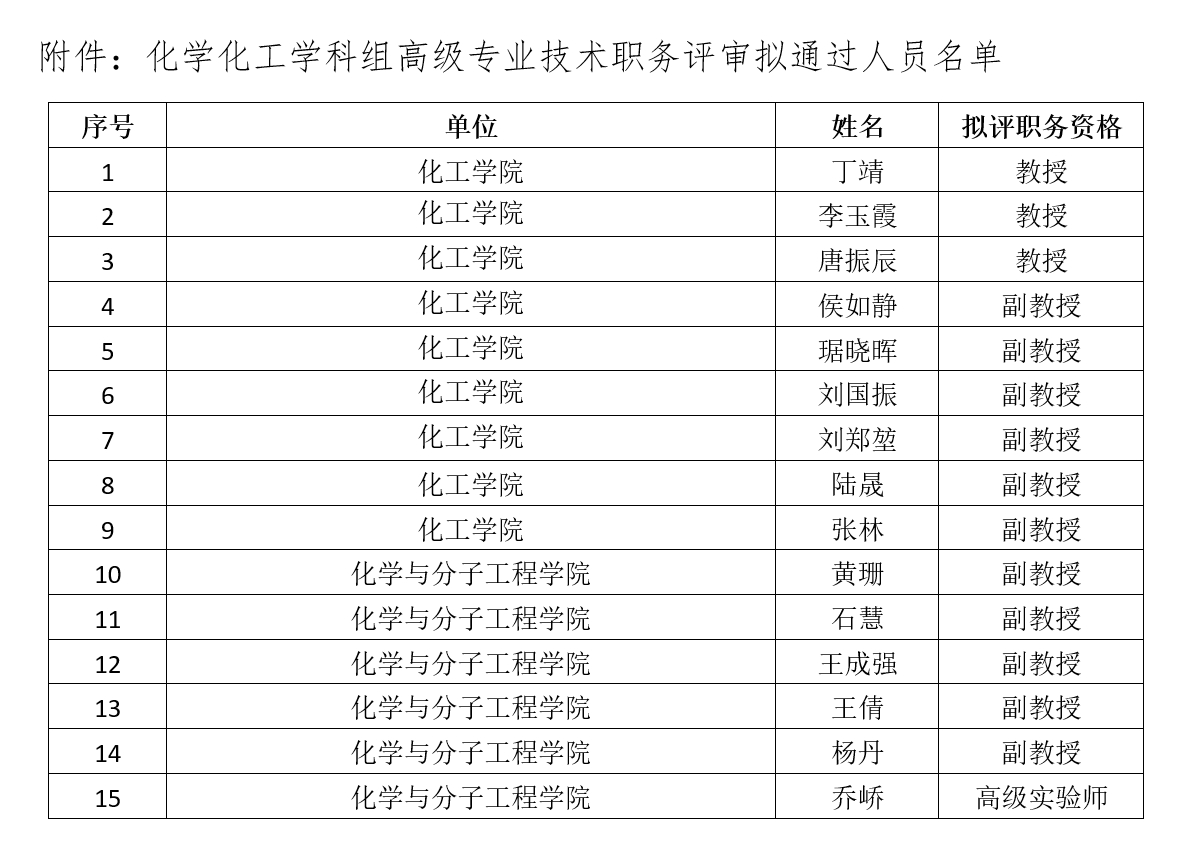 附件：化学化工学科组高级专业技术职务评审拟通过人员名单

| 序号 | 单位 | 姓名 | 拟评职务资格 |
|---|---|---|---|
| 1 | 化工学院 | 丁靖 | 教授 |
| 2 | 化工学院 | 李玉霞 | 教授 |
| 3 | 化工学院 | 唐振辰 | 教授 |
| 4 | 化工学院 | 侯如静 | 副教授 |
| 5 | 化工学院 | 琚晓晖 | 副教授 |
| 6 | 化工学院 | 刘国振 | 副教授 |
| 7 | 化工学院 | 刘郑堃 | 副教授 |
| 8 | 化工学院 | 陆晟 | 副教授 |
| 9 | 化工学院 | 张林 | 副教授 |
| 10 | 化学与分子工程学院 | 黄珊 | 副教授 |
| 11 | 化学与分子工程学院 | 石慧 | 副教授 |
| 12 | 化学与分子工程学院 | 王成强 | 副教授 |
| 13 | 化学与分子工程学院 | 王倩 | 副教授 |
| 14 | 化学与分子工程学院 | 杨丹 | 副教授 |
| 15 | 化学与分子工程学院 | 乔峤 | 高级实验师 |